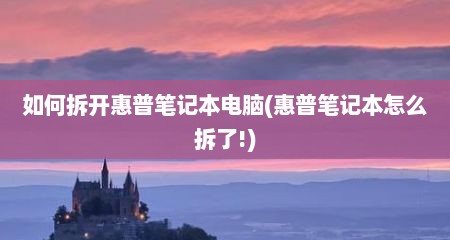 如何拆开惠普笔记本电脑(惠普笔记本怎么拆了!)